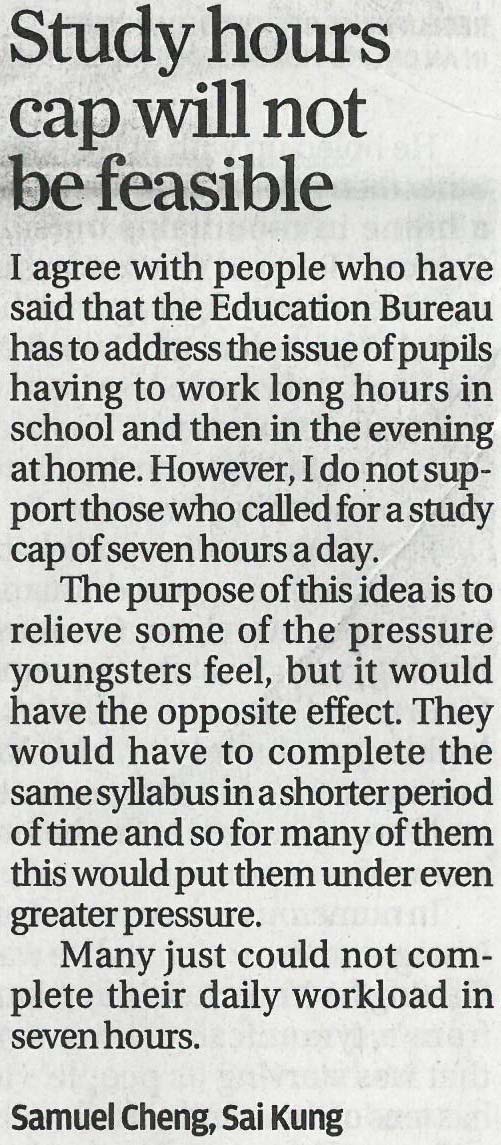 Study hours cap will not be feasible

I agree with people who have said that the Education Bureau has to address the issue of pupils having to work long hours in school and then in the evening at home. However, I do not support those who called for a study cap of seven hours a day.

The purpose of this idea is to relieve some of the pressure youngsters feel, but it would have the opposite effect. They would have to complete the same syllabus in a shorter period of time and so for many of them this would put them under even greater pressure.

Many just could not complete their daily workload in seven hours.

Samuel Cheng, Sai Kung